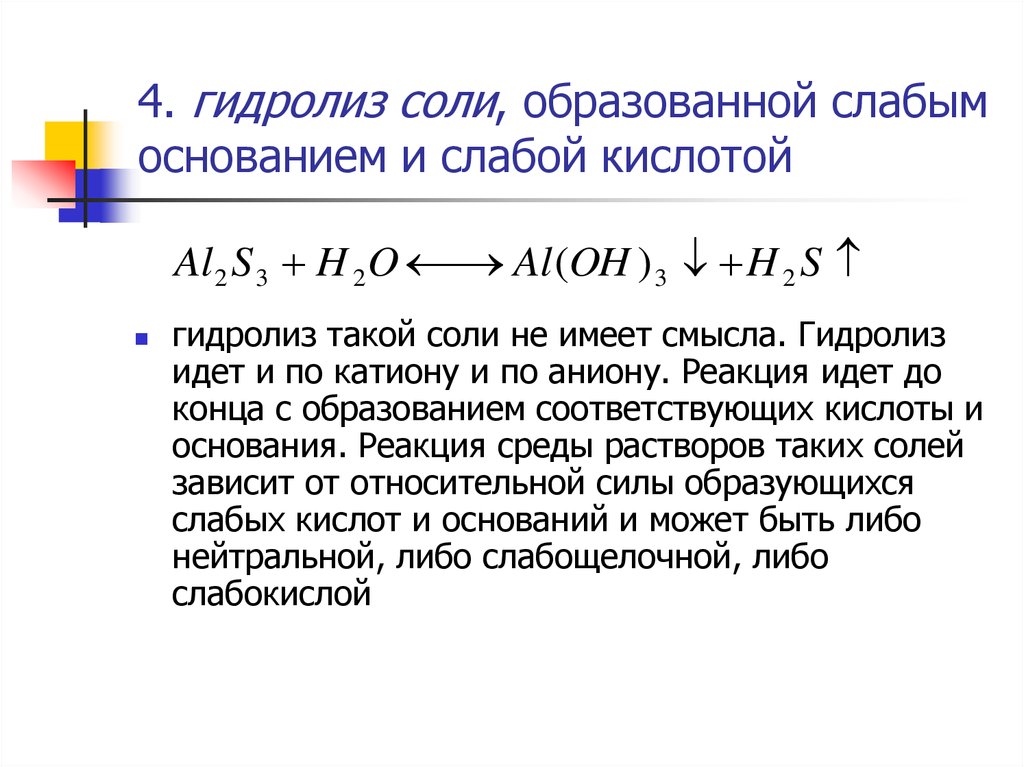 4. гидролиз соли, образованной слабым основанием и слабой кислотой

$Al_2S_3 + H_2O \longleftrightarrow Al(OH)_3 \downarrow + H_2S \uparrow$

гидролиз такой соли не имеет смысла. Гидролиз идет и по катиону и по аниону. Реакция идет до конца с образованием соответствующих кислоты и основания. Реакция среды растворов таких солей зависит от относительной силы образующихся слабых кислот и оснований и может быть либо нейтральной, либо слабощелочной, либо слабокислой